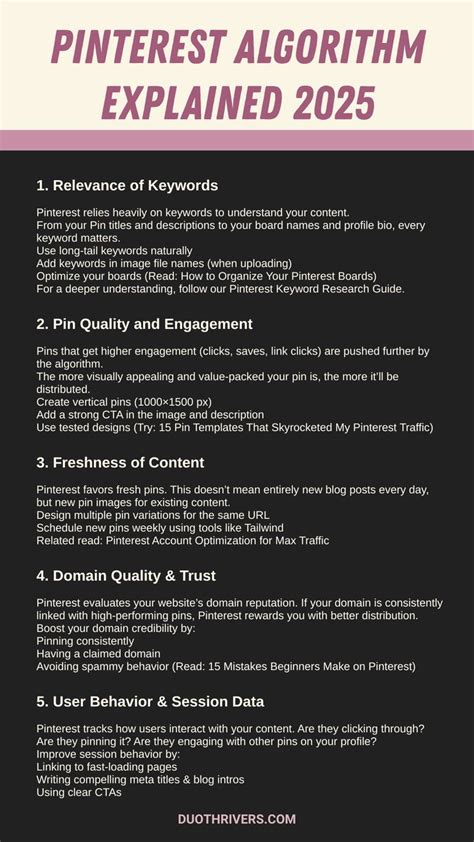 PINTEREST ALGORITHM EXPLAINED 2025

1. Relevance of Keywords

Pinterest relies heavily on keywords to understand your content.
From your Pin titles and descriptions to your board names and profile bio, every keyword matters.
Use long-tail keywords naturally
Add keywords in image file names (when uploading)
Optimize your boards (Read: How to Organize Your Pinterest Boards)
For a deeper understanding, follow our Pinterest Keyword Research Guide.

2. Pin Quality and Engagement

Pins that get higher engagement (clicks, saves, link clicks) are pushed further by the algorithm.
The more visually appealing and value-packed your pin is, the more it'll be distributed.
Create vertical pins (1000×1500 px)
Add a strong CTA in the image and description
Use tested designs (Try: 15 Pin Templates That Skyrocketed My Pinterest Traffic)

3. Freshness of Content

Pinterest favors fresh pins. This doesn't mean entirely new blog posts every day, but new pin images for existing content.
Design multiple pin variations for the same URL
Schedule new pins weekly using tools like Tailwind
Related read: Pinterest Account Optimization for Max Traffic

4. Domain Quality & Trust

Pinterest evaluates your website's domain reputation. If your domain is consistently linked with high-performing pins, Pinterest rewards you with better distribution.
Boost your domain credibility by:
Pinning consistently
Having a claimed domain
Avoiding spammy behavior (Read: 15 Mistakes Beginners Make on Pinterest)

5. User Behavior & Session Data

Pinterest tracks how users interact with your content. Are they clicking through? Are they pinning it? Are they engaging with other pins on your profile?
Improve session behavior by:
Linking to fast-loading pages
Writing compelling meta titles & blog intros
Using clear CTAs

DUOTHRIVERS.COM